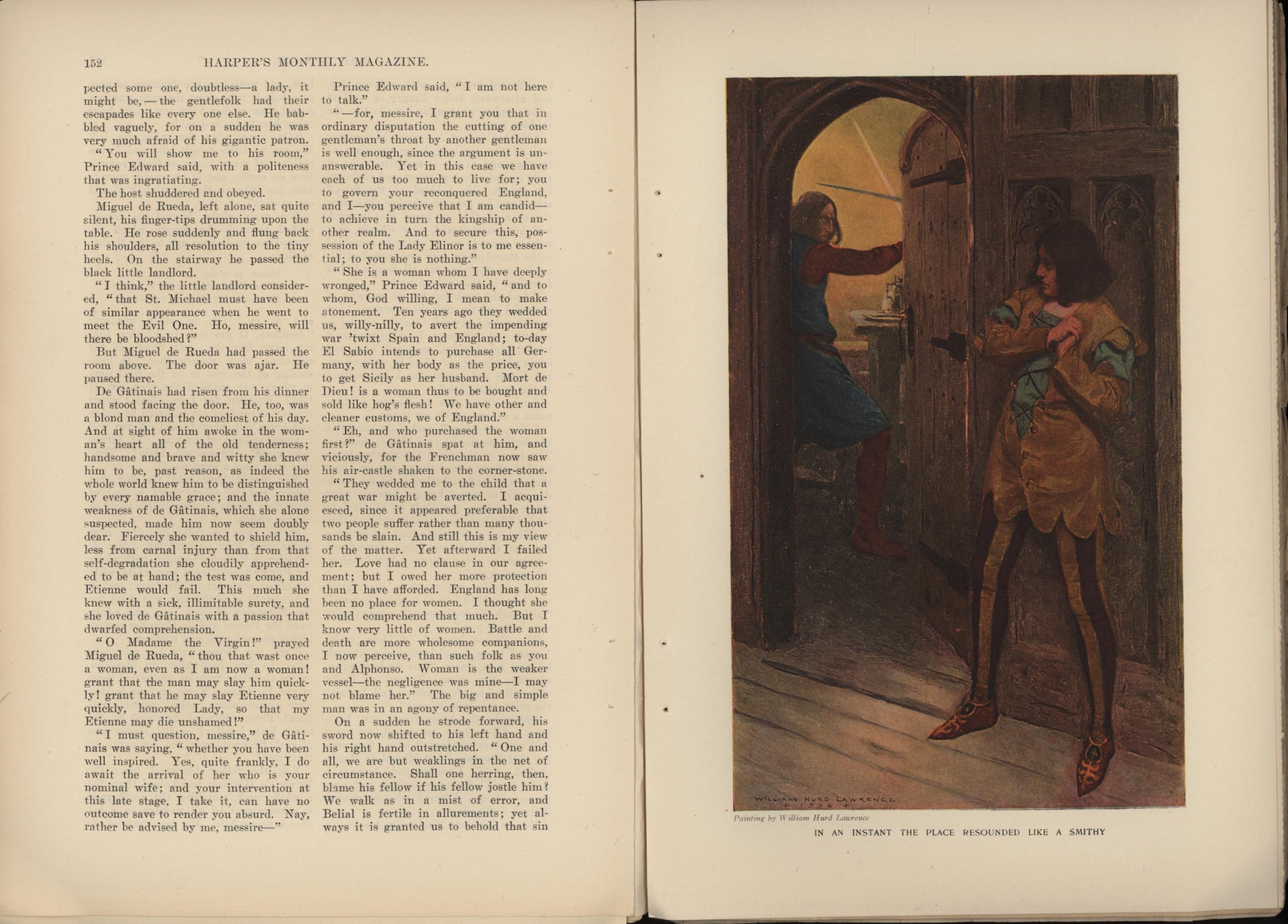 152 HARPER'S MONTHLY MAGAZINE.

pected some one, doubtless—a lady, it might be,—the gentlefolk had their escapades like every one else. He babbled vaguely, for on a sudden he was very much afraid of his gigantic patron.

"You will show me to his room," Prince Edward said, with a politeness that was ingratiating.

The host shuddered and obeyed.

Miguel de Rueda, left alone, sat quite silent, his finger-tips drumming upon the table. He rose suddenly and flung back his shoulders, all resolution to the tiny heels. On the stairway he passed the black little landlord.

"I think," the little landlord considered, "that St. Michael must have been of similar appearance when he went to meet the Evil One. Ho, messire, will there be bloodshed?"

But Miguel de Rueda had passed the room above. The door was ajar. He paused there.

De Gâtinais had risen from his dinner and stood facing the door. He, too, was a blond man and the comeliest of his day. And at sight of him awoke in the woman's heart all of the old tenderness; handsome and brave and witty she knew him to be, past reason, as indeed the whole world knew him to be distinguished by every namable grace; and the innate weakness of de Gâtinais, which she alone suspected, made him now seem doubly dear. Fiercely she wanted to shield him, less from carnal injury than from that self-degradation she cloudily apprehended to be at hand; the test was come, and Etienne would fail. This much she knew with a sick, illimitable surety, and she loved de Gâtinais with a passion that dwarfed comprehension.

"O Madame the Virgin!" prayed Miguel de Rueda, "thou that wast once a woman, even as I am now a woman! grant that the man may slay him quickly! grant that he may slay Etienne very quickly, honored Lady, so that my Etienne may die unshamed!"

"I must question, messire," de Gâtinais was saying, "whether you have been well inspired. Yes, quite frankly, I do await the arrival of her who is your nominal wife; and your intervention at this late stage, I take it, can have no outcome save to render you absurd. Nay, rather be advised by me, messire—"

Prince Edward said, "I am not here to talk."

"—for, messire, I grant you that in ordinary disputation the cutting of one gentleman's throat by another gentleman is well enough, since the argument is unanswerable. Yet in this case we have each of us too much to live for; you to govern your reconquered England, and I—you perceive that I am candid—to achieve in turn the kingship of another realm. And to secure this, possession of the Lady Elinor is to me essential; to you she is nothing."

"She is a woman whom I have deeply wronged," Prince Edward said, "and to whom, God willing, I mean to make atonement. Ten years ago they wedded us, willy-nilly, to avert the impending war 'twixt Spain and England; to-day El Sabio intends to purchase all Germany, with her body as the price, you to get Sicily as her husband. Mort de Dieu! is a woman thus to be bought and sold like hog's flesh! We have other and cleaner customs, we of England."

"Eh, and who purchased the woman first?" de Gâtinais spat at him, and viciously, for the Frenchman now saw his air-castle shaken to the corner-stone.

"They wedded me to the child that a great war might be averted. I acquiesced, since it appeared preferable that two people suffer rather than many thousands be slain. And still this is my view of the matter. Yet afterward I failed her. Love had no clause in our agreement; but I owed her more protection than I have afforded. England has long been no place for women. I thought she would comprehend that much. But I know very little of women. Battle and death are more wholesome companions, I now perceive, than such folk as you and Alphonso. Woman is the weaker vessel—the negligence was mine—I may not blame her." The big and simple man was in an agony of repentance.

On a sudden he strode forward, his sword now shifted to his left hand and his right hand outstretched. "One and all, we are but weaklings in the net of circumstance. Shall one herring, then, blame his fellow if his fellow jostle him? We walk as in a mist of error, and Belial is fertile in allurements; yet always it is granted us to behold that sin

WILLIAM HURD LAWRENCE 1906

Painting by William Hurd Lawrence

IN AN INSTANT THE PLACE RESOUNDED LIKE A SMITHY